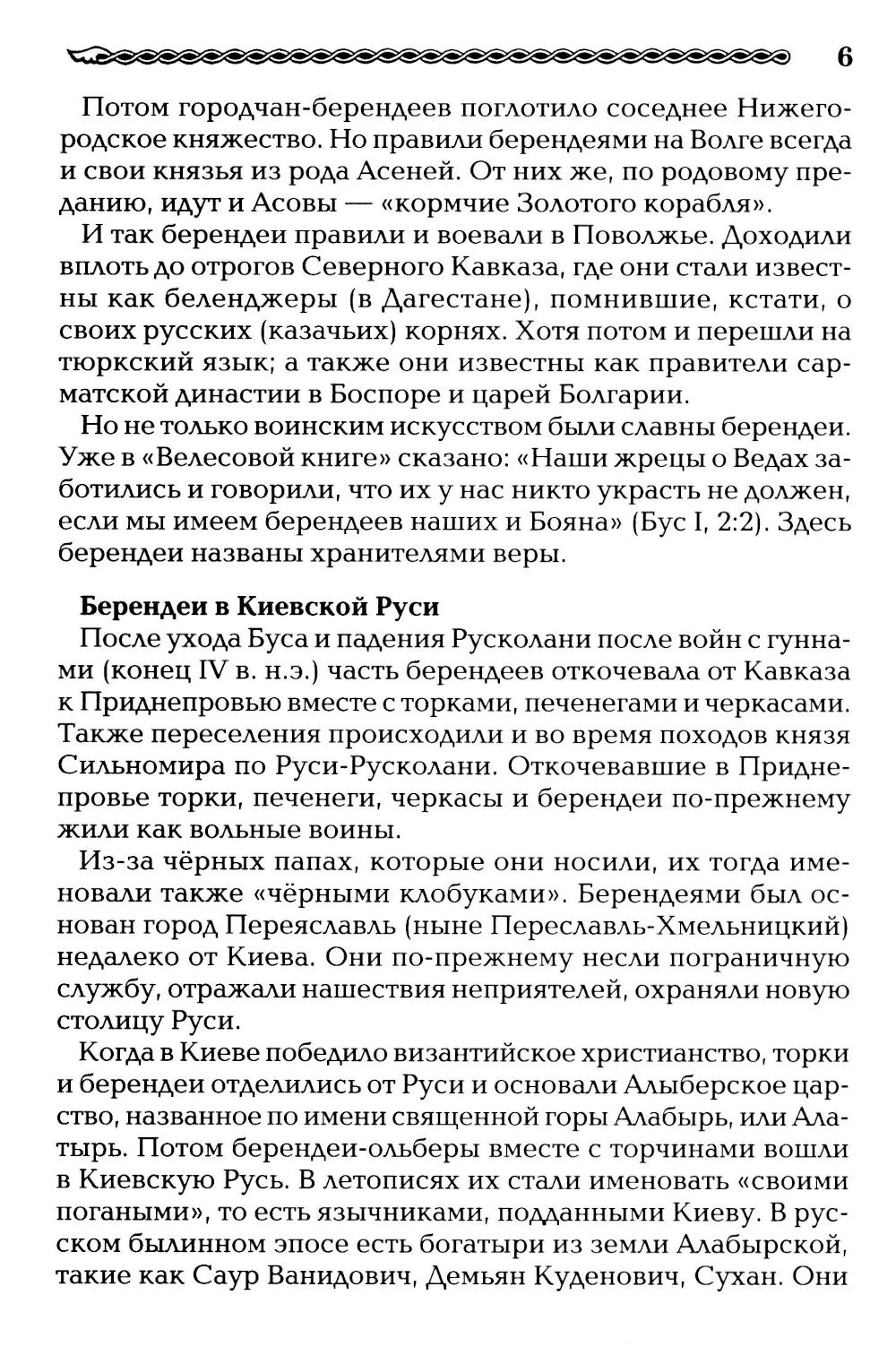 6

Потом городчан-берендеев поглотило соседнее Нижегородское княжество. Но правили берендеями на Волге всегда и свои князья из рода Асеней. От них же, по родовому преданию, идут и Асовы — «кормчие Золотого корабля».

И так берендеи правили и воевали в Поволжье. Доходили вплоть до отрогов Северного Кавказа, где они стали известны как беленджеры (в Дагестане), помнившие, кстати, о своих русских (казачьих) корнях. Хотя потом и перешли на тюркский язык; а также они известны как правители сарматской династии в Боспоре и царей Болгарии.

Но не только воинским искусством были славны берендеи. Уже в «Велесовой книге» сказано: «Наши жрецы о Ведах заботились и говорили, что их у нас никто украсть не должен, если мы имеем берендеев наших и Бояна» (Бус I, 2:2). Здесь берендеи названы хранителями веры.

Берендеи в Киевской Руси

После ухода Буса и падения Русколани после войн с гуннами (конец IV в. н.э.) часть берендеев откочевала от Кавказа к Приднепровью вместе с торками, печенегами и черкасами. Также переселения происходили и во время походов князя Сильномира по Руси-Русколани. Откочевавшие в Приднепровье торки, печенеги, черкасы и берендеи по-прежнему жили как вольные воины.

Из-за чёрных папах, которые они носили, их тогда именовали также «чёрными клобуками». Берендеями был основан город Переяславль (ныне Переславль-Хмельницкий) недалеко от Киева. Они по-прежнему несли пограничную службу, отражали нашествия неприятелей, охраняли новую столицу Руси.

Когда в Киеве победило византийское христианство, торки и берендеи отделились от Руси и основали Алыберское царство, названное по имени священной горы Алабырь, или Алатырь. Потом берендеи-ольберы вместе с торчинами вошли в Киевскую Русь. В летописях их стали именовать «своими погаными», то есть язычниками, подданными Киеву. В русском былинном эпосе есть богатыри из земли Алабырской, такие как Саур Ванидович, Демьян Куденович, Сухан. Они